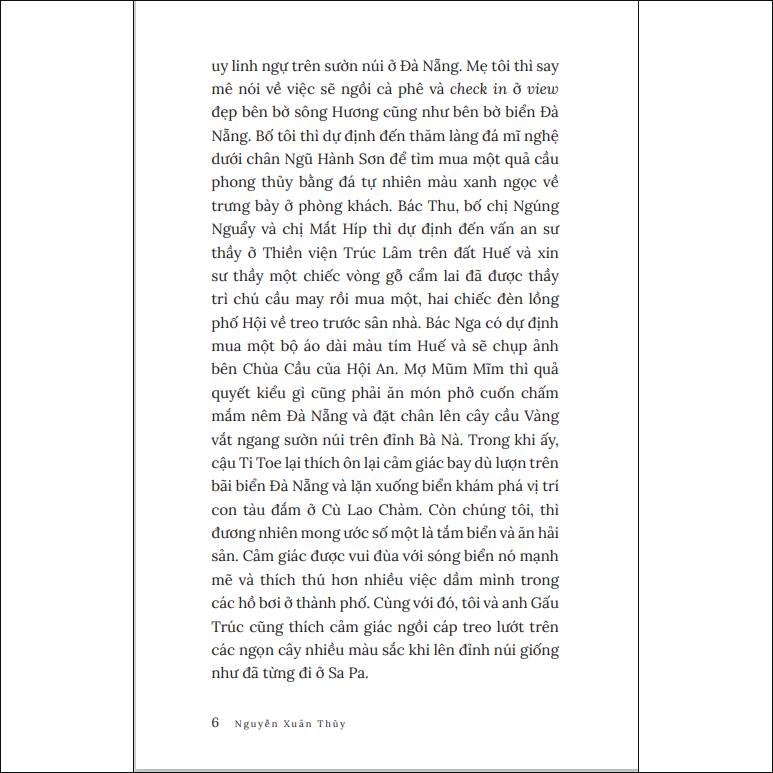 uy linh ngự trên sườn núi ở Đà Nẵng. Mẹ tôi thì say mê nói về việc sẽ ngồi cà phê và check in ở view đẹp bên bờ sông Hương cũng như bên bờ biển Đà Nẵng. Bố tôi thì dự định đến thăm làng đá mĩ nghệ dưới chân Ngũ Hành Sơn để tìm mua một quả cầu phong thủy bằng đá tự nhiên màu xanh ngọc về trưng bày ở phòng khách. Bác Thu, bố chị Ngúng Nguẩy và chị Mắt Híp thì dự định đến vấn an sư thầy ở Thiền viện Trúc Lâm trên đất Huế và xin sư thầy một chiếc vòng gỗ cẩm lai đã được thầy trì chú cầu may rồi mua một, hai chiếc đèn lồng phố Hội về treo trước sân nhà. Bác Nga có dự định mua một bộ áo dài màu tím Huế và sẽ chụp ảnh bên Chùa Cầu của Hội An. Mợ Mũm Mĩm thì quả quyết kiểu gì cũng phải ăn món phở cuốn chấm mắm nêm Đà Nẵng và đặt chân lên cây cầu Vàng vắt ngang sườn núi trên đỉnh Bà Nà. Trong khi ấy, cậu Ti Toe lại thích ôn lại cảm giác bay dù lượn trên bãi biển Đà Nẵng và lặn xuống biển khám phá vị trí con tàu đắm ở Cù Lao Chàm. Còn chúng tôi, thì đương nhiên mong ước số một là tắm biển và ăn hải sản. Cảm giác được vui đùa với sóng biển nó mạnh mẽ và thích thú hơn nhiều việc dầm mình trong các hồ bơi ở thành phố. Cùng với đó, tôi và anh Gấu Trúc cũng thích cảm giác ngồi cáp treo lướt trên các ngọn cây nhiều màu sắc khi lên đỉnh núi giống như đã từng đi ở Sa Pa.

6 Nguyễn Xuân Thủy